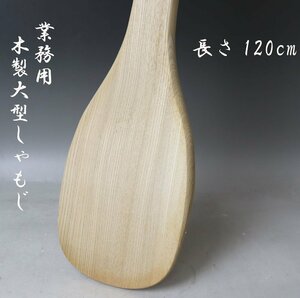 業務用
木製大型しゃもじ

長さ 120cm